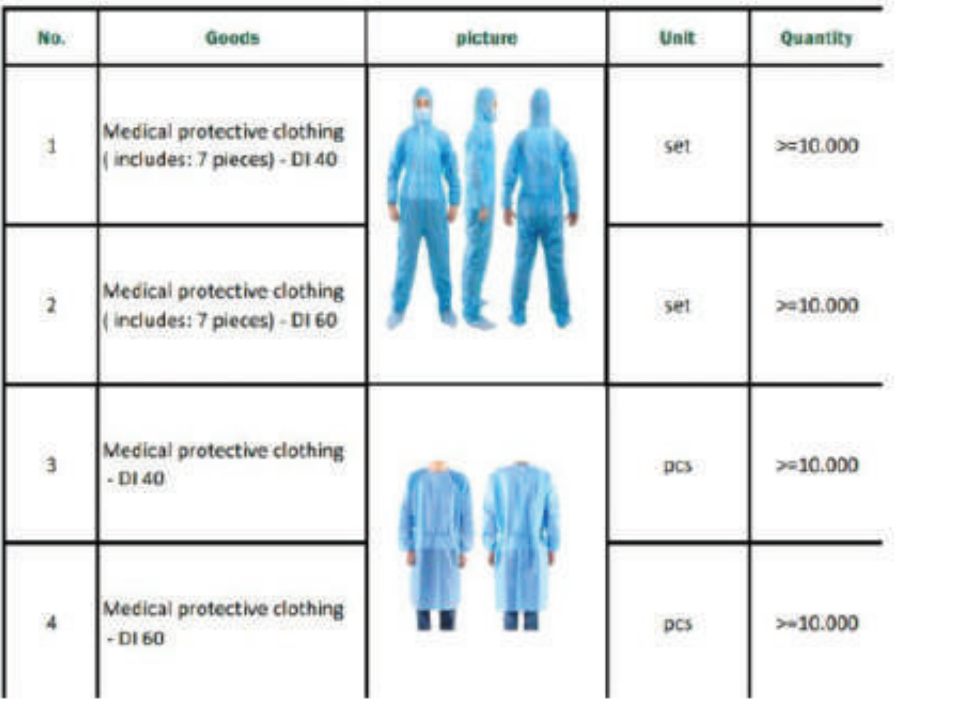 | No. | Goods | picture | Unit | Quantity |
|---|---|---|---|---|
| 1 | Medical protective clothing ( includes: 7 pieces) - DI 40 | | set | >=10.000 |
| 2 | Medical protective clothing ( includes: 7 pieces) - DI 60 | | set | >=10.000 |
| 3 | Medical protective clothing - DI 40 | | pcs | >=10.000 |
| 4 | Medical protective clothing - DI 60 | | pcs | >=10.000 |